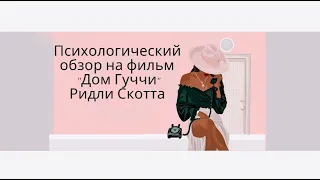 Психологический обзор на фильм "Дом Гуччи" Ридли Скотта